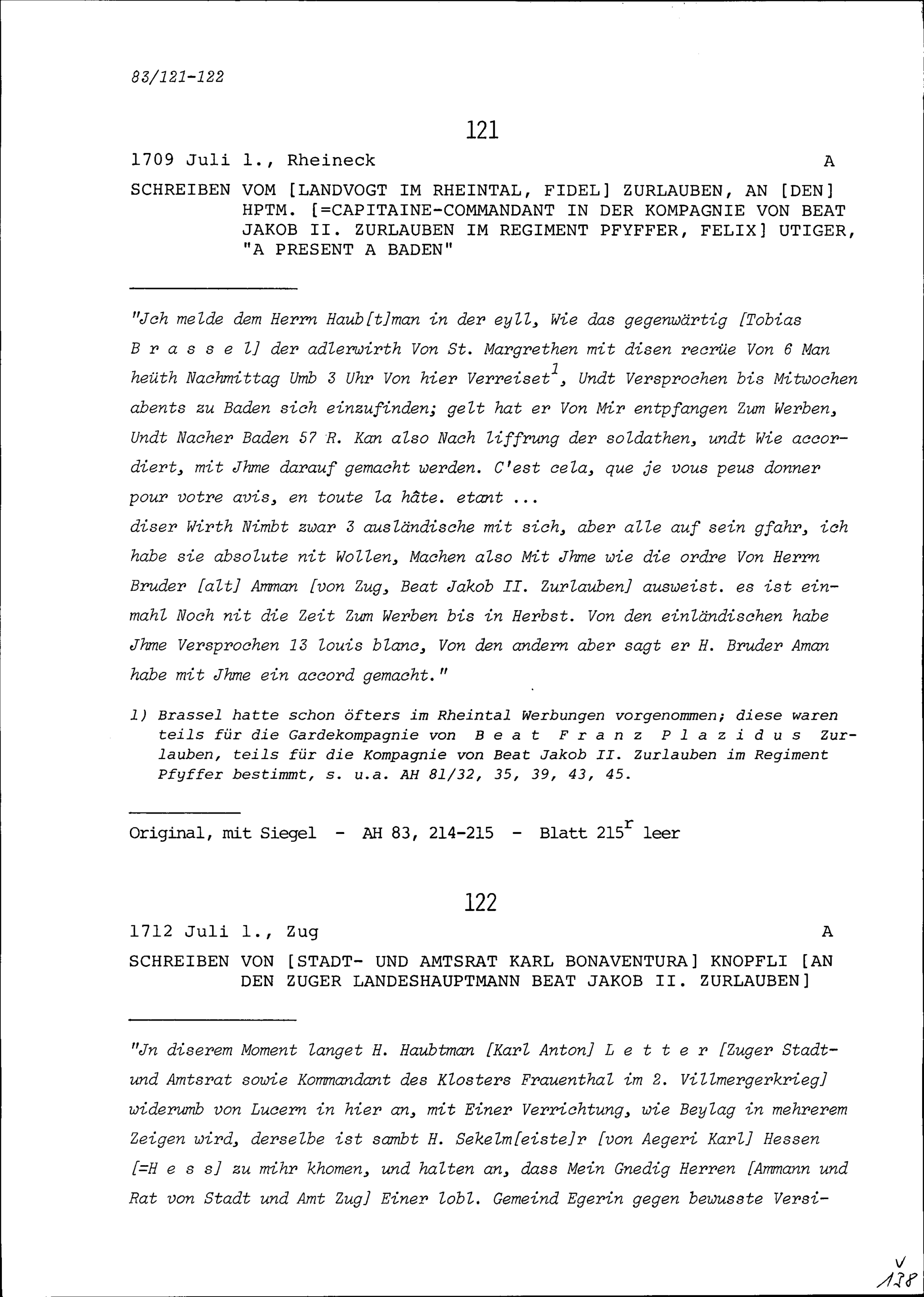 83/121-122

121

1709 Juli 1., Rheineck A

SCHREIBEN VOM [LANDVOGT IM RHEINTAL, FIDEL] ZURLAUBEN, AN [DEN] HPTM. [=CAPITAINE-COMMANDANT IN DER KOMPAGNIE VON BEAT JAKOB II. ZURLAUBEN IM REGIMENT PFYFFER, FELIX] UTIGER, "A PRESENT A BADEN"

"Jch melde dem Herrn Haub[t]man in der eyll, Wie das gegenwärtig [Tobias B r a s s e l] der adlerwirth Von St. Margrethen mit disen recrüe Von 6 Man heüth Nachmittag Umb 3 Uhr Von hier Verreiset$^1$, Undt Versprochen bis Mitwochen abents zu Baden sich einzufinden; gelt hat er Von Mir entpfangen Zum Werben, Undt Nacher Baden 57 R. Kan also Nach liffrung der soldathen, undt Wie accordiert, mit Jhme darauf gemacht werden. C'est cela, que je vous peus donner pour votre avis, en toute la hâte. etant ...
diser Wirth Nimbt zwar 3 ausländische mit sich, aber alle auf sein gfahr, ich habe sie absolute nit Wollen, Machen also Mit Jhme wie die ordre Von Herrn Bruder [alt] Amman [von Zug, Beat Jakob II. Zurlauben] ausweist. es ist einmahl Noch nit die Zeit Zum Werben bis in Herbst. Von den einländischen habe Jhme Versprochen 13 louis blanc, Von den andern aber sagt er H. Bruder Aman habe mit Jhme ein accord gemacht."

1) Brassel hatte schon öfters im Rheintal Werbungen vorgenommen; diese waren teils für die Gardekompagnie von B e a t F r a n z P l a z i d u s Zurlauben, teils für die Kompagnie von Beat Jakob II. Zurlauben im Regiment Pfyffer bestimmt, s. u.a. AH 81/32, 35, 39, 43, 45.

Original, mit Siegel - AH 83, 214-215 - Blatt 215$^r$ leer

122

1712 Juli 1., Zug A

SCHREIBEN VON [STADT- UND AMTSRAT KARL BONAVENTURA] KNOPFLI [AN DEN ZUGER LANDESHAUPTMANN BEAT JAKOB II. ZURLAUBEN]

"Jn diserem Moment langet H. Haubtman [Karl Anton] L e t t e r [Zuger Stadt- und Amtsrat sowie Kommandant des Klosters Frauenthal im 2. Villmergerkrieg] widerumb von Lucern in hier an, mit Einer Verrichtung, wie Beylag in mehrerem Zeigen wird, derselbe ist sambt H. Sekelm[eiste]r [von Aegeri Karl] Hessen [=H e s s] zu mihr khomen, und halten an, dass Mein Gnedig Herren [Ammann und Rat von Stadt und Amt Zug] Einer lobl. Gemeind Egerin gegen bewusste Versi-

V
138